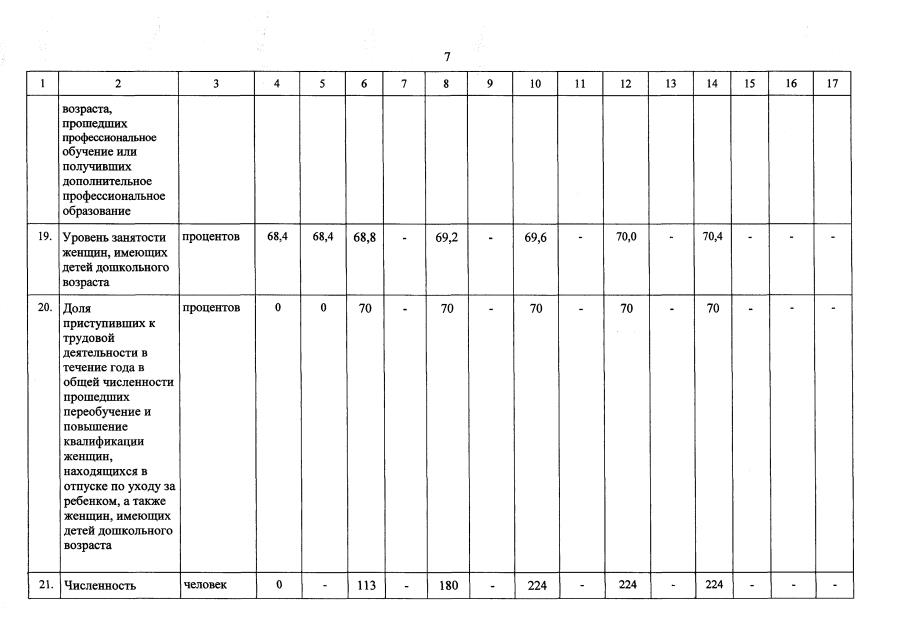 7

| 1 | 2 | 3 | 4 | 5 | 6 | 7 | 8 | 9 | 10 | 11 | 12 | 13 | 14 | 15 | 16 | 17 |
|---|---|---|---|---|---|---|---|---|---|---|---|---|---|---|---|---|
| | возраста, прошедших профессиональное обучение или получивших дополнительное профессиональное образование | | | | | | | | | | | | | | | |
| 19. | Уровень занятости женщин, имеющих детей дошкольного возраста | процентов | 68,4 | 68,4 | 68,8 | - | 69,2 | - | 69,6 | - | 70,0 | - | 70,4 | - | - | - |
| 20. | Доля приступивших к трудовой деятельности в течение года в общей численности прошедших переобучение и повышение квалификации женщин, находящихся в отпуске по уходу за ребенком, а также женщин, имеющих детей дошкольного возраста | процентов | 0 | 0 | 70 | - | 70 | - | 70 | - | 70 | - | 70 | - | - | - |
| 21. | Численность | человек | 0 | - | 113 | - | 180 | - | 224 | - | 224 | - | 224 | - | - | - |